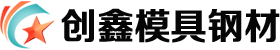 创鑫模具钢材